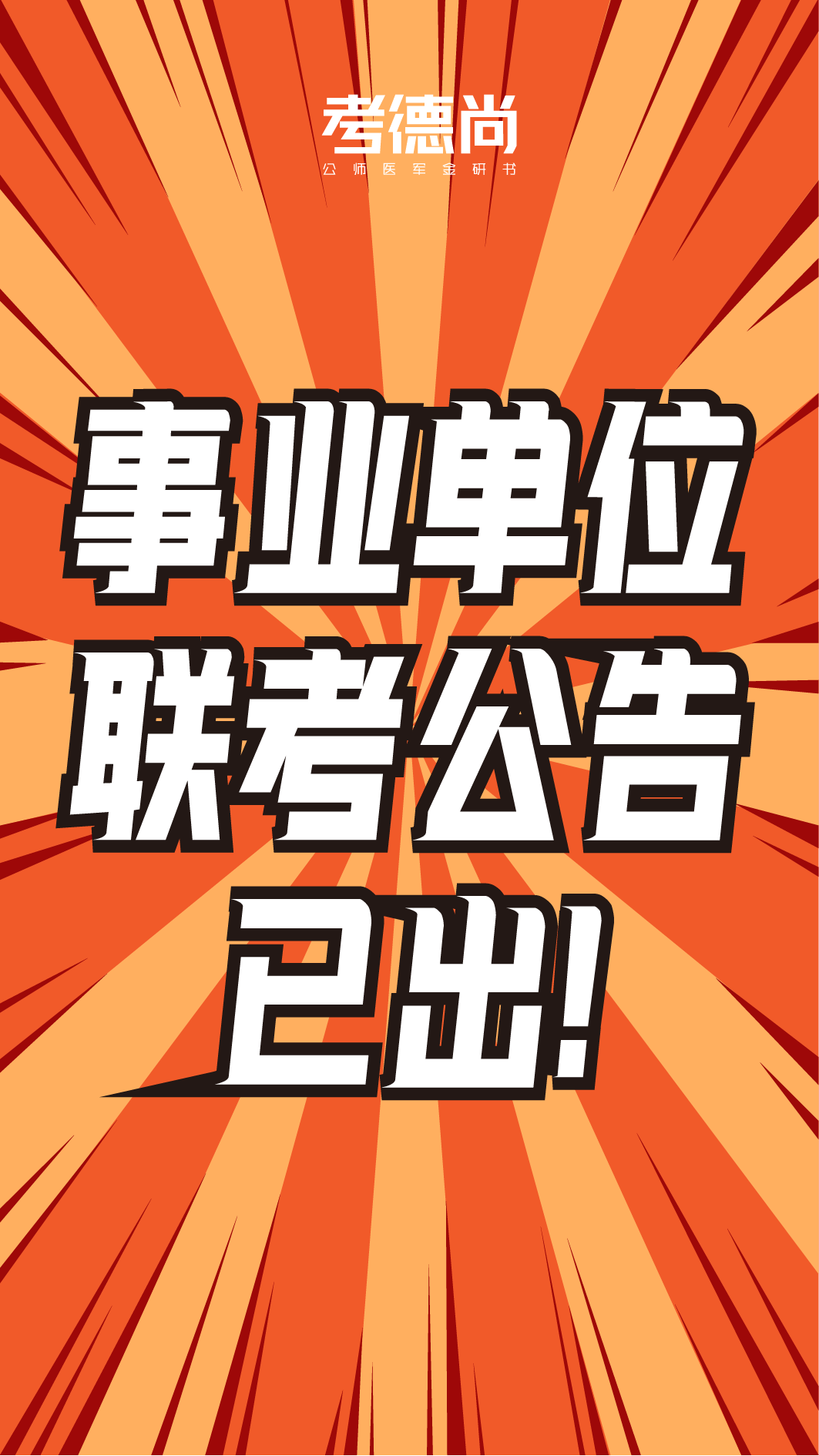 考德尚
公 师 医 军 金 研 书

事业单位
联考公告
已出!